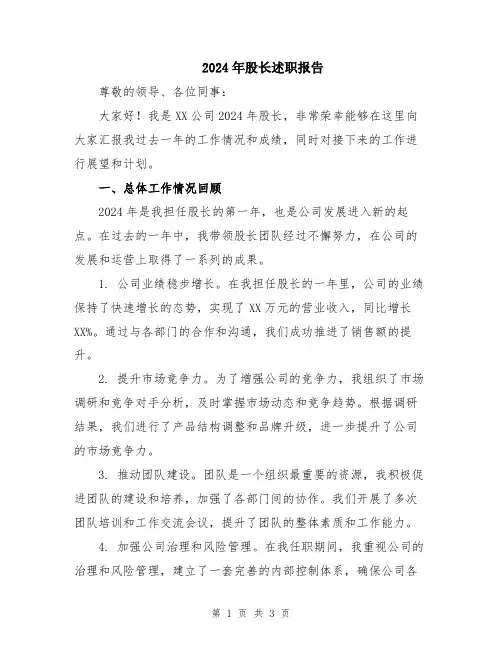 2024年股长述职报告

尊敬的领导、各位同事：

大家好！我是XX公司2024年股长，非常荣幸能够在这里向大家汇报我过去一年的工作情况和成绩，同时对接下来的工作进行展望和计划。

一、总体工作情况回顾

2024年是我担任股长的第一年，也是公司发展进入新的起点。在过去的一年中，我带领股长团队经过不懈努力，在公司的发展和运营上取得了一系列的成果。

1. 公司业绩稳步增长。在我担任股长的一年里，公司的业绩保持了快速增长的态势，实现了XX万元的营业收入，同比增长XX%。通过与各部门的合作和沟通，我们成功推进了销售额的提升。

2. 提升市场竞争力。为了增强公司的竞争力，我组织了市场调研和竞争对手分析，及时掌握市场动态和竞争趋势。根据调研结果，我们进行了产品结构调整和品牌升级，进一步提升了公司的市场竞争力。

3. 推动团队建设。团队是一个组织最重要的资源，我积极促进团队的建设和培养，加强了各部门间的协作。我们开展了多次团队培训和工作交流会议，提升了团队的整体素质和工作能力。

4. 加强公司治理和风险管理。在我任职期间，我重视公司的治理和风险管理，建立了一套完善的内部控制体系，确保公司各

第 1 页 共 3 页